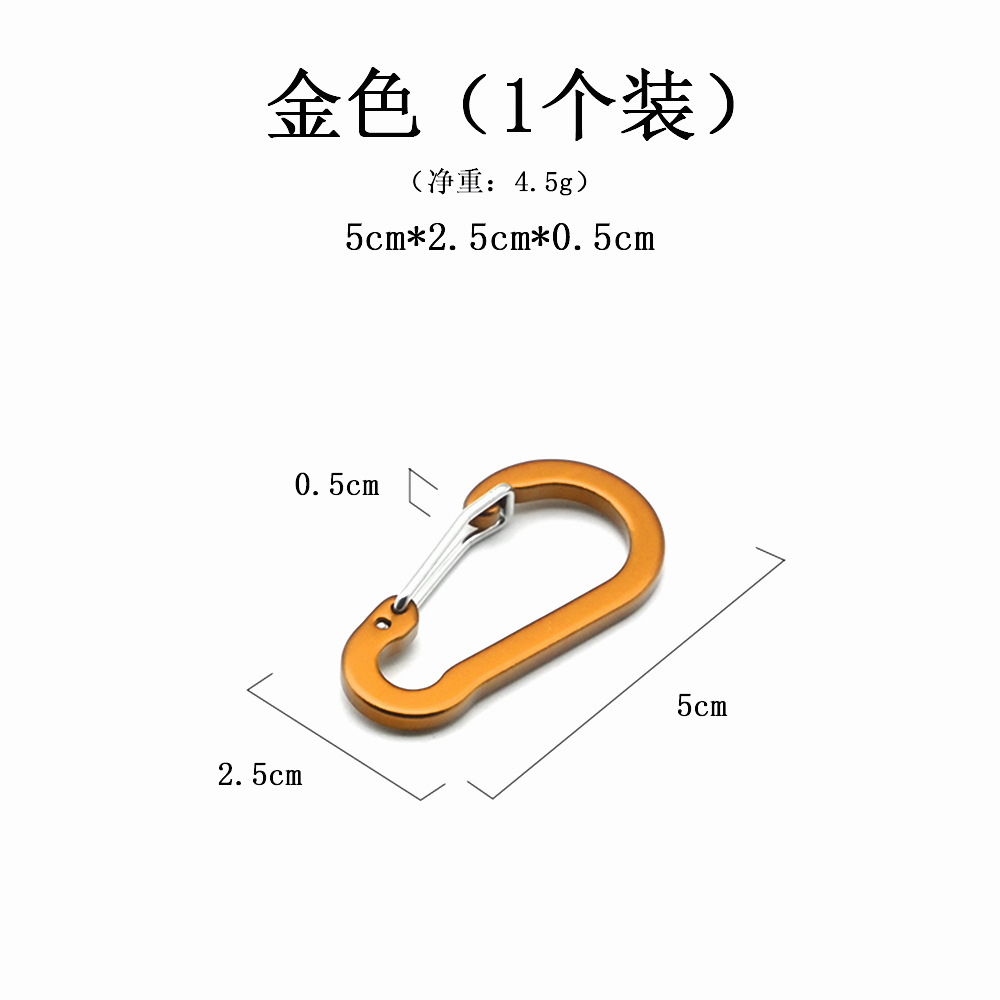 金色（1个装）

（净重：4.5g）

5cm*2.5cm*0.5cm

0.5cm

5cm

2.5cm